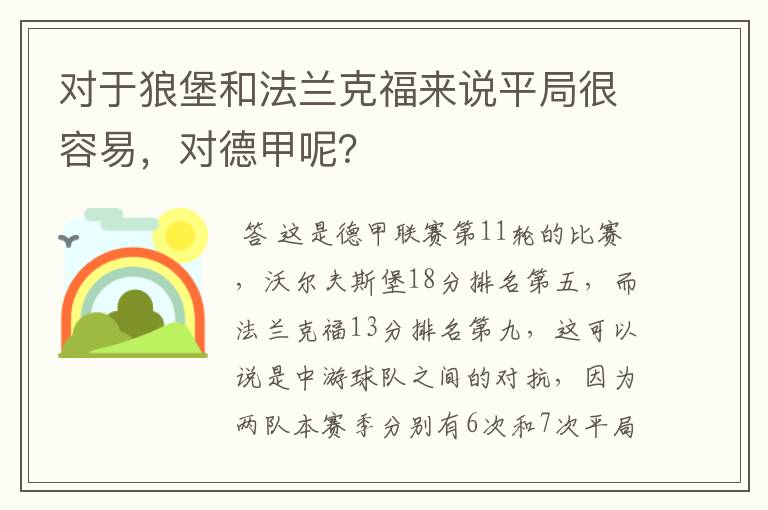 对于狼堡和法兰克福来说平局很容易，对德甲呢？

答 这是德甲联赛第11轮的比赛，沃尔夫斯堡18分排名第五，而法兰克福13分排名第九，这可以说是中游球队之间的对抗，因为两队本赛季分别有6次和7次平局